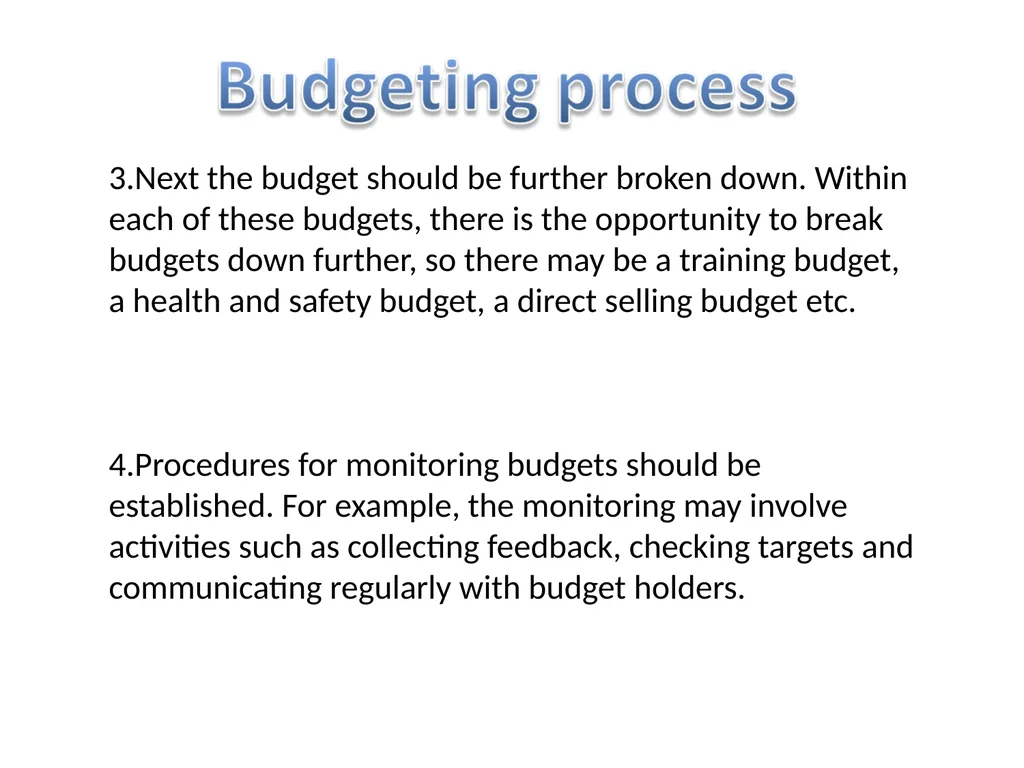 Budgeting process

3.Next the budget should be further broken down. Within each of these budgets, there is the opportunity to break budgets down further, so there may be a training budget, a health and safety budget, a direct selling budget etc.

4.Procedures for monitoring budgets should be established. For example, the monitoring may involve activities such as collecting feedback, checking targets and communicating regularly with budget holders.